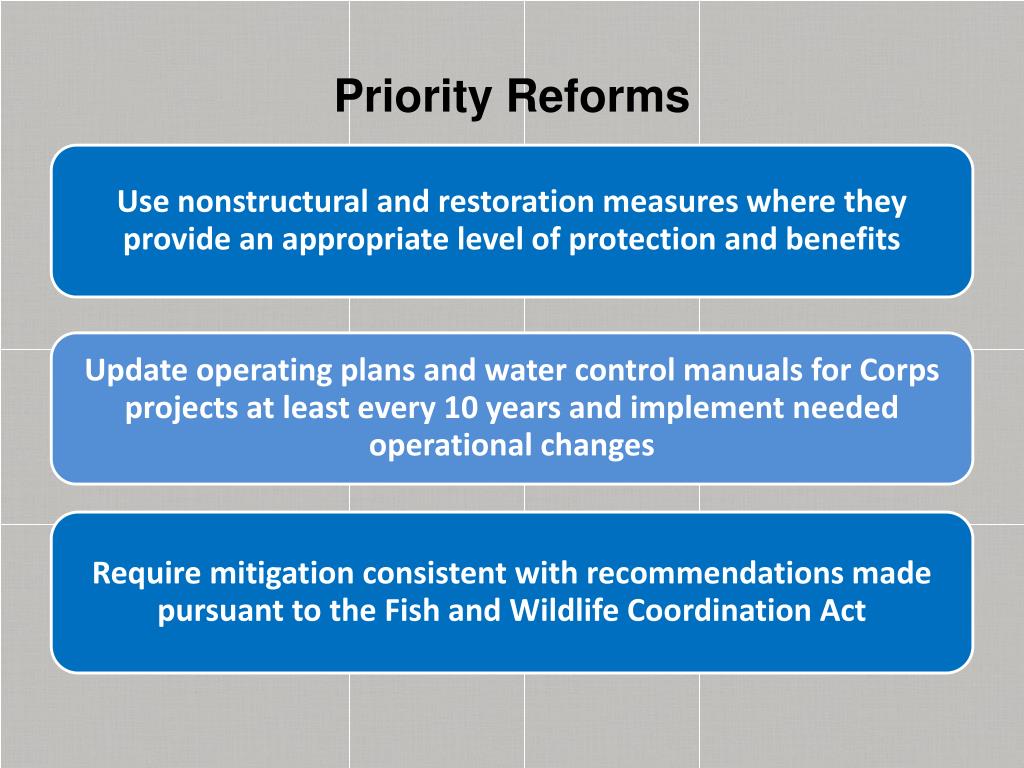 Priority Reforms

Use nonstructural and restoration measures where they provide an appropriate level of protection and benefits

Update operating plans and water control manuals for Corps projects at least every 10 years and implement needed operational changes

Require mitigation consistent with recommendations made pursuant to the Fish and Wildlife Coordination Act